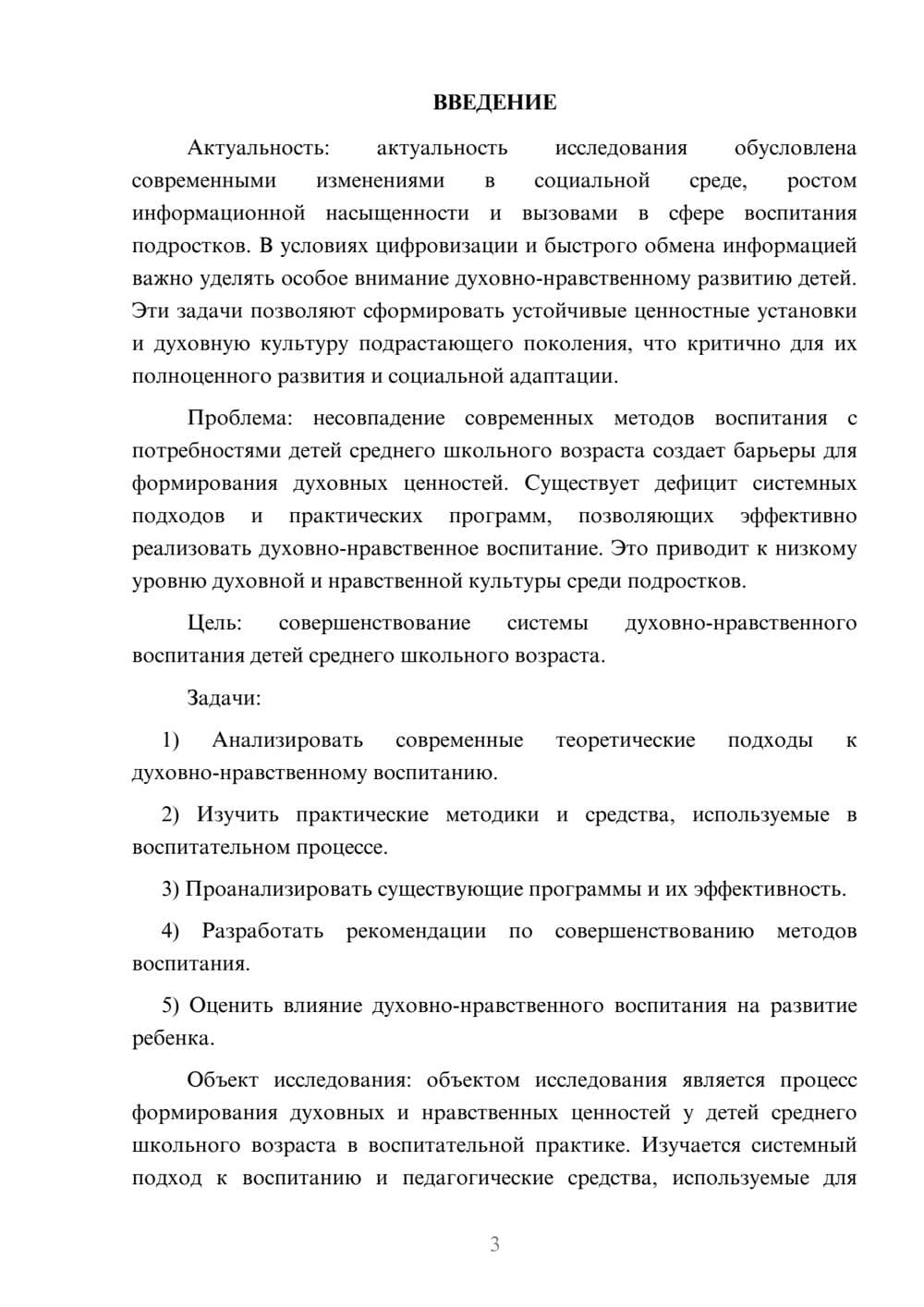 ВВЕДЕНИЕ

Актуальность: актуальность исследования обусловлена современными изменениями в социальной среде, ростом информационной насыщенности и вызовами в сфере воспитания подростков. В условиях цифровизации и быстрого обмена информацией важно уделять особое внимание духовно-нравственному развитию детей. Эти задачи позволяют сформировать устойчивые ценностные установки и духовную культуру подрастающего поколения, что критично для их полноценного развития и социальной адаптации.

Проблема: несовпадение современных методов воспитания с потребностями детей среднего школьного возраста создает барьеры для формирования духовных ценностей. Существует дефицит системных подходов и практических программ, позволяющих эффективно реализовать духовно-нравственное воспитание. Это приводит к низкому уровню духовной и нравственной культуры среди подростков.

Цель: совершенствование системы духовно-нравственного воспитания детей среднего школьного возраста.

Задачи:

1) Анализировать современные теоретические подходы к духовно-нравственному воспитанию.

2) Изучить практические методики и средства, используемые в воспитательном процессе.

3) Проанализировать существующие программы и их эффективность.

4) Разработать рекомендации по совершенствованию методов воспитания.

5) Оценить влияние духовно-нравственного воспитания на развитие ребенка.

Объект исследования: объектом исследования является процесс формирования духовных и нравственных ценностей у детей среднего школьного возраста в воспитательной практике. Изучается системный подход к воспитанию и педагогические средства, используемые для

3